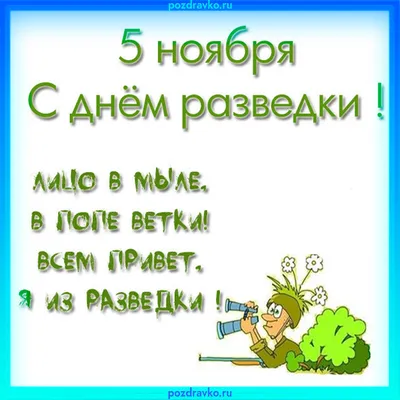 pozdravko.ru

5 ноября
С днём разведки !

ЛИЦО В МЫЛЕ,
В ПОПЕ ВЕТКИ!
ВСЕМ ПРИВЕТ,
Я ИЗ РАЗВЕДКИ !

pozdravko.ru